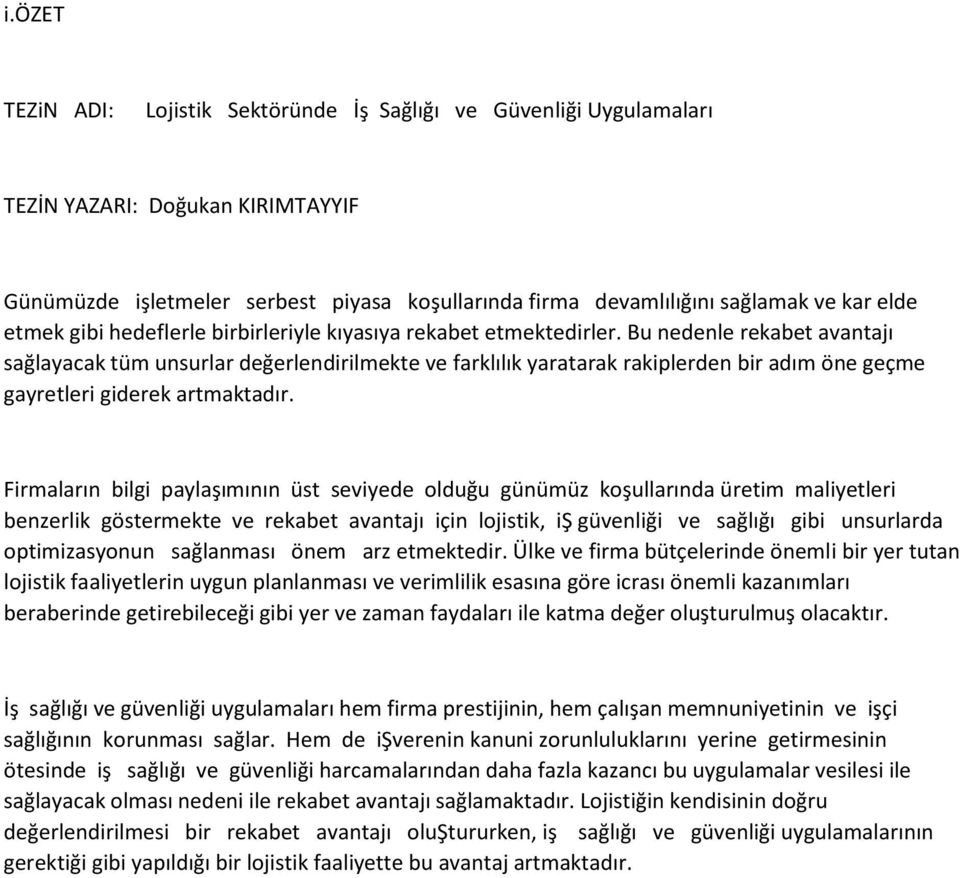 i.ÖZET

TEZiN ADI: Lojistik Sektöründe İş Sağlığı ve Güvenliği Uygulamaları

TEZİN YAZARI: Doğukan KIRIMTAYYIF

Günümüzde işletmeler serbest piyasa koşullarında firma devamlılığını sağlamak ve kar elde etmek gibi hedeflerle birbirleriyle kıyasıya rekabet etmektedirler. Bu nedenle rekabet avantajı sağlayacak tüm unsurlar değerlendirilmekte ve farklılık yaratarak rakiplerden bir adım öne geçme gayretleri giderek artmaktadır.

Firmaların bilgi paylaşımının üst seviyede olduğu günümüz koşullarında üretim maliyetleri benzerlik göstermekte ve rekabet avantajı için lojistik, iŞ güvenliği ve sağlığı gibi unsurlarda optimizasyonun sağlanması önem arz etmektedir. Ülke ve firma bütçelerinde önemli bir yer tutan lojistik faaliyetlerin uygun planlanması ve verimlilik esasına göre icrası önemli kazanımları beraberinde getirebileceği gibi yer ve zaman faydaları ile katma değer oluşturulmuş olacaktır.

İş sağlığı ve güvenliği uygulamaları hem firma prestijinin, hem çalışan memnuniyetinin ve işçi sağlığının korunması sağlar. Hem de iŞverenin kanuni zorunluluklarını yerine getirmesinin ötesinde iş sağlığı ve güvenliği harcamalarından daha fazla kazancı bu uygulamalar vesilesi ile sağlayacak olması nedeni ile rekabet avantajı sağlamaktadır. Lojistiğin kendisinin doğru değerlendirilmesi bir rekabet avantajı oluŞtururken, iş sağlığı ve güvenliği uygulamalarının gerektiği gibi yapıldığı bir lojistik faaliyette bu avantaj artmaktadır.